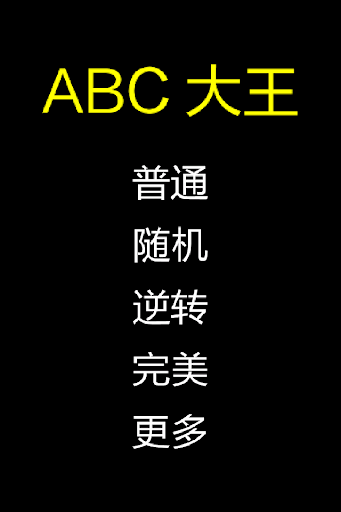 ABC 大王

普通

随机

逆转

完美

更多